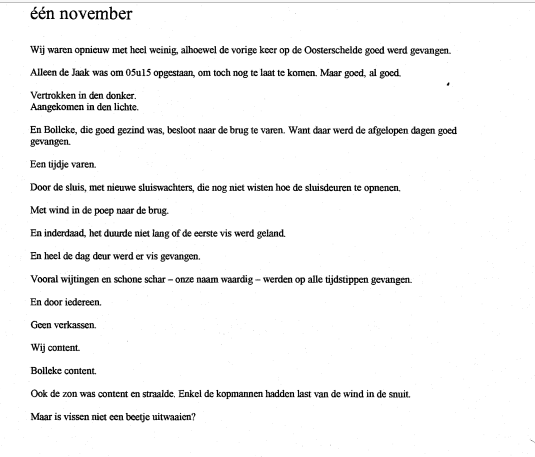 één november

Wij waren opnieuw met heel weinig, alhoewel de vorige keer op de Oosterschelde goed werd gevangen.

Alleen de Jaak was om 05u15 opgestaan, om toch nog te laat te komen. Maar goed, al goed.

Vertrokken in den donker.
Aangekomen in den lichte.

En Bolleke, die goed gezind was, besloot naar de brug te varen. Want daar werd de afgelopen dagen goed gevangen.

Een tijdje varen.

Door de sluis, met nieuwe sluiswachters, die nog niet wisten hoe de sluisdeuren te opnenen.

Met wind in de poep naar de brug.

En inderdaad, het duurde niet lang of de eerste vis werd geland.

En heel de dag deur werd er vis gevangen.

Vooral wijtingen en schone schar – onze naam waardig – werden op alle tijdstippen gevangen.

En door iedereen.

Geen verkassen.

Wij content.

Bolleke content.

Ook de zon was content en straalde. Enkel de kopmannen hadden last van de wind in de snuit.

Maar is vissen niet een beetje uitwaaien?